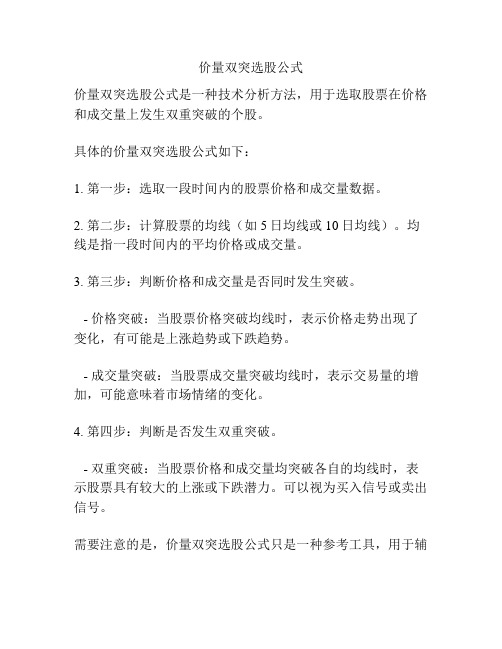 价量双突选股公式

价量双突选股公式是一种技术分析方法，用于选取股票在价格和成交量上发生双重突破的个股。

具体的价量双突选股公式如下：

1. 第一步：选取一段时间内的股票价格和成交量数据。

2. 第二步：计算股票的均线（如 5 日均线或 10 日均线）。均线是指一段时间内的平均价格或成交量。

3. 第三步：判断价格和成交量是否同时发生突破。

- 价格突破：当股票价格突破均线时，表示价格走势出现了变化，有可能是上涨趋势或下跌趋势。

- 成交量突破：当股票成交量突破均线时，表示交易量的增加，可能意味着市场情绪的变化。

4. 第四步：判断是否发生双重突破。

- 双重突破：当股票价格和成交量均突破各自的均线时，表示股票具有较大的上涨或下跌潜力。可以视为买入信号或卖出信号。

需要注意的是，价量双突选股公式只是一种参考工具，用于辅